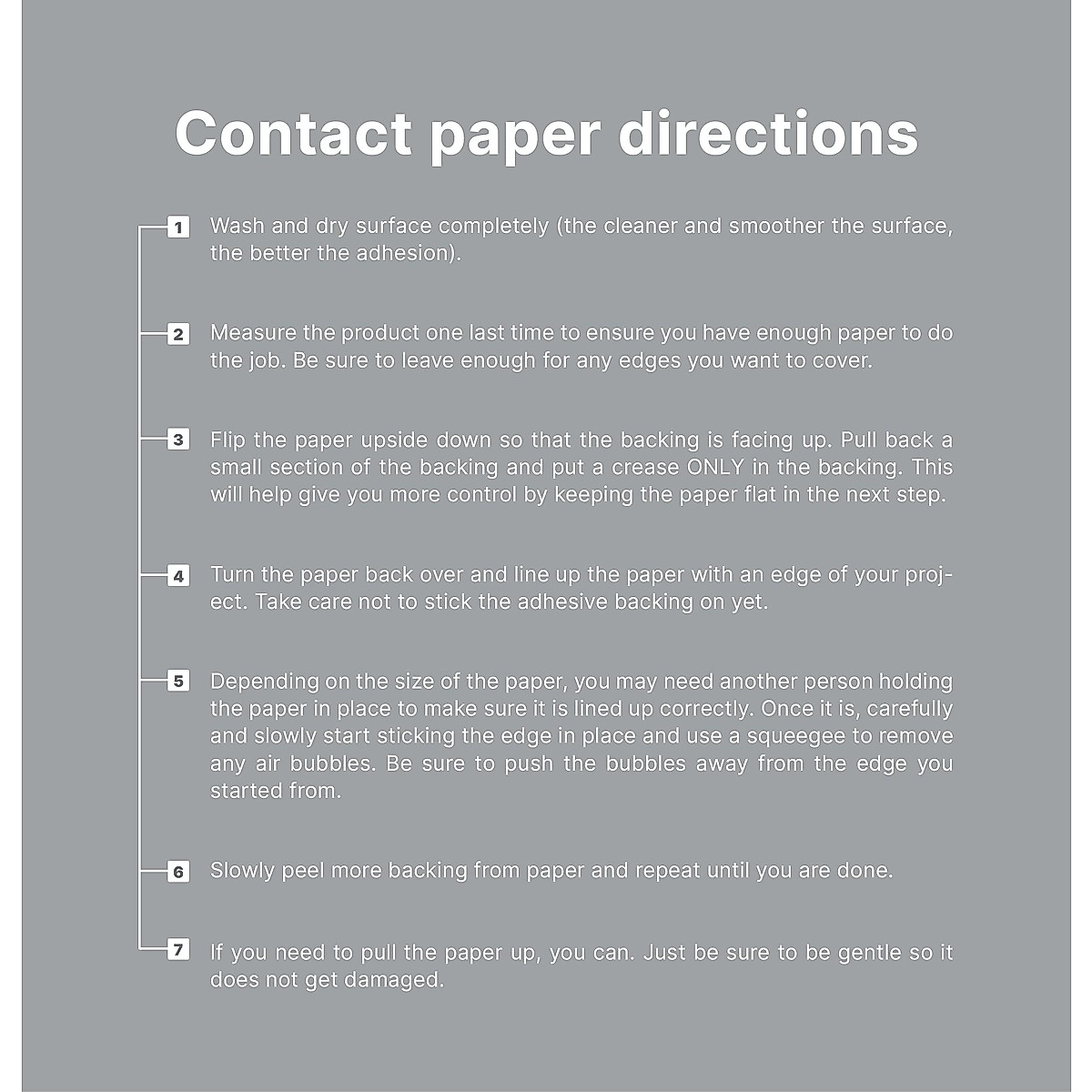 Contact paper directions

1 Wash and dry surface completely (the cleaner and smoother the surface, the better the adhesion).

2 Measure the product one last time to ensure you have enough paper to do the job. Be sure to leave enough for any edges you want to cover.

3 Flip the paper upside down so that the backing is facing up. Pull back a small section of the backing and put a crease ONLY in the backing. This will help give you more control by keeping the paper flat in the next step.

4 Turn the paper back over and line up the paper with an edge of your project. Take care not to stick the adhesive backing on yet.

5 Depending on the size of the paper, you may need another person holding the paper in place to make sure it is lined up correctly. Once it is, carefully and slowly start sticking the edge in place and use a squeegee to remove any air bubbles. Be sure to push the bubbles away from the edge you started from.

6 Slowly peel more backing from paper and repeat until you are done.

7 If you need to pull the paper up, you can. Just be sure to be gentle so it does not get damaged.